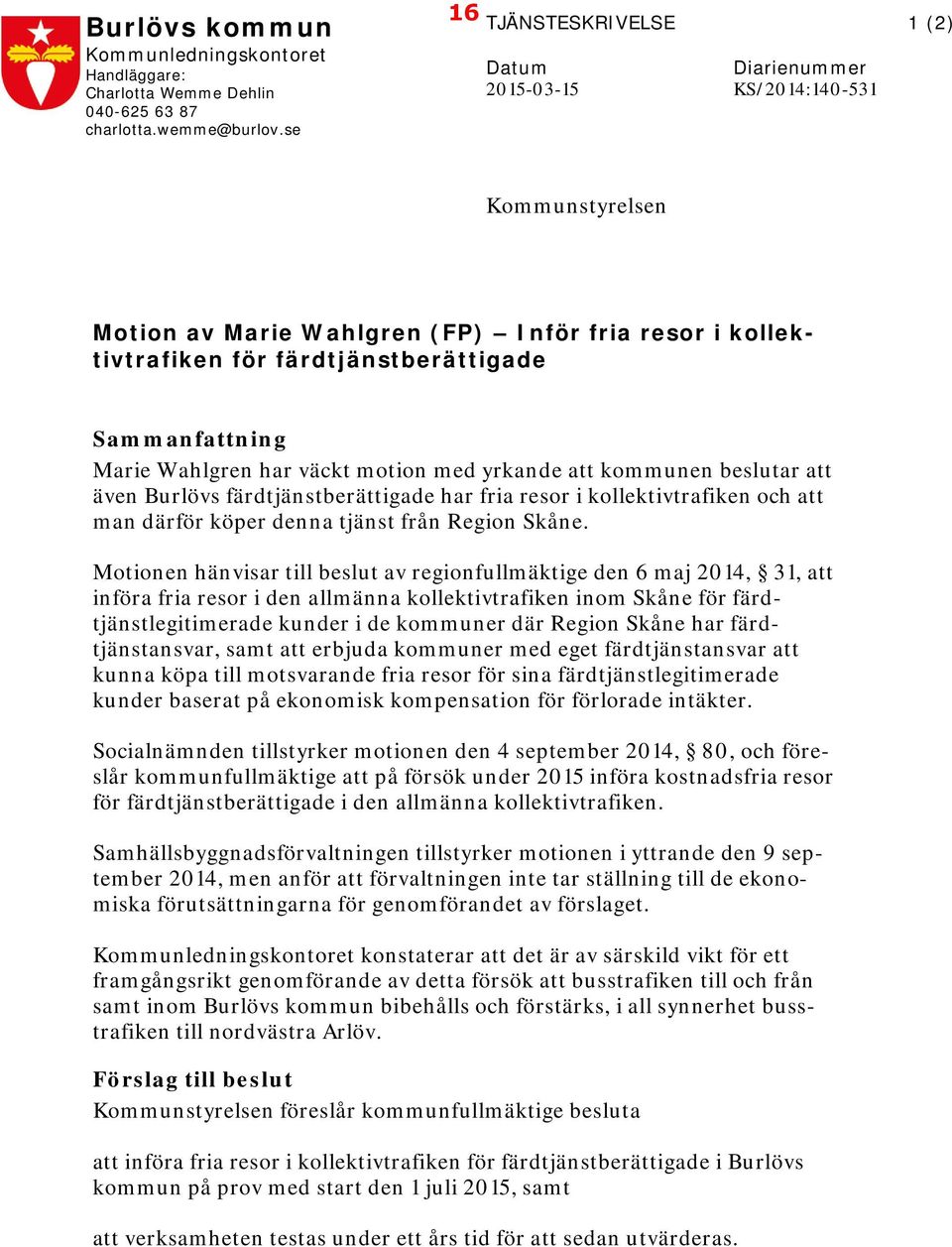 Burlövs kommun
Kommunledningskontoret
Handläggare:
Charlotta Wemme Dehlin
040-625 63 87
charlotta.wemme@burlov.se

16 TJÄNSTESKRIVELSE

1 (2)

Datum
2015-03-15

Diarienummer
KS/2014:140-531

Kommunstyrelsen

Motion av Marie Wahlgren (FP) – Inför fria resor i kollektivtrafiken för färdtjänstberättigade

Sammanfattning
Marie Wahlgren har väckt motion med yrkande att kommunen beslutar att även Burlövs färdtjänstberättigade har fria resor i kollektivtrafiken och att man därför köper denna tjänst från Region Skåne.

Motionen hänvisar till beslut av regionfullmäktige den 6 maj 2014, § 31, att införa fria resor i den allmänna kollektivtrafiken inom Skåne för färdtjänstlegitimerade kunder i de kommuner där Region Skåne har färdtjänstansvar, samt att erbjuda kommuner med eget färdtjänstansvar att kunna köpa till motsvarande fria resor för sina färdtjänstlegitimerade kunder baserat på ekonomisk kompensation för förlorade intäkter.

Socialnämnden tillstyrker motionen den 4 september 2014, § 80, och föreslår kommunfullmäktige att på försök under 2015 införa kostnadsfria resor för färdtjänstberättigade i den allmänna kollektivtrafiken.

Samhällsbyggnadsförvaltningen tillstyrker motionen i yttrande den 9 september 2014, men anför att förvaltningen inte tar ställning till de ekonomiska förutsättningarna för genomförandet av förslaget.

Kommunledningskontoret konstaterar att det är av särskild vikt för ett framgångsrikt genomförande av detta försök att busstrafiken till och från samt inom Burlövs kommun bibehålls och förstärks, i all synnerhet busstrafiken till nordvästra Arlöv.

Förslag till beslut
Kommunstyrelsen föreslår kommunfullmäktige besluta

att införa fria resor i kollektivtrafiken för färdtjänstberättigade i Burlövs kommun på prov med start den 1 juli 2015, samt

att verksamheten testas under ett års tid för att sedan utvärderas.